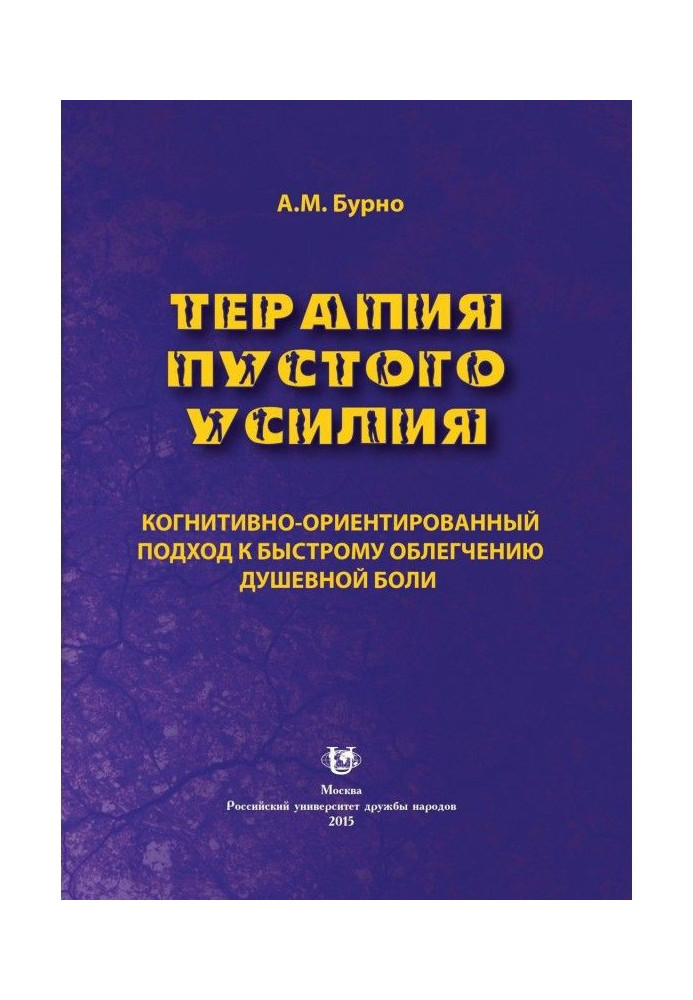 А.М. Бурно

ТЕРАПИЯ ПУСТОГО УСИЛИЯ

КОГНИТИВНО-ОРИЕНТИРОВАННЫЙ ПОДХОД К БЫСТРОМУ ОБЛЕГЧЕНИЮ ДУШЕВНОЙ БОЛИ

Москва
Российский университет дружбы народов
2015